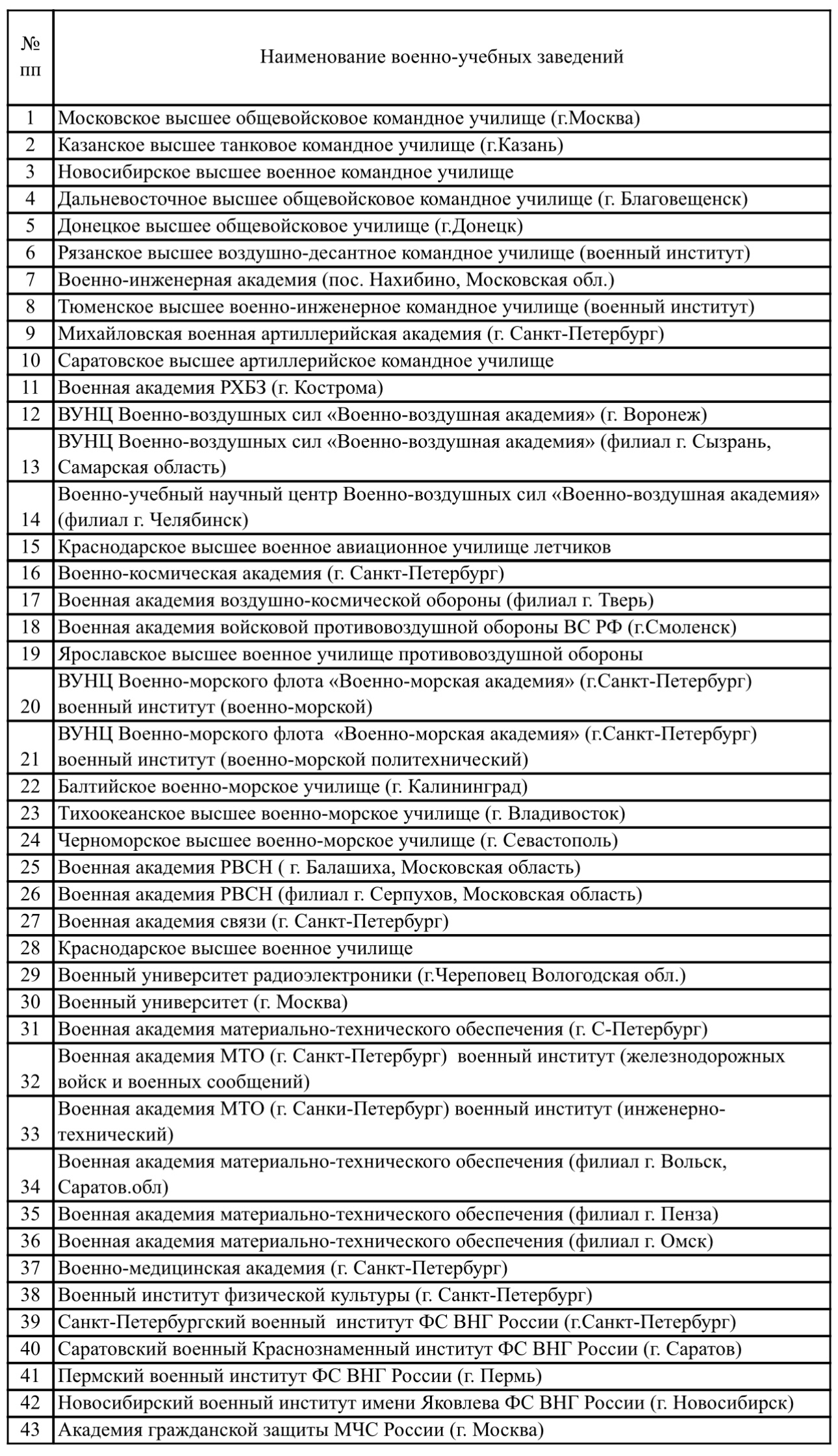 | № пп | Наименование военно-учебных заведений |
|---|---|
| 1 | Московское высшее общевойсковое командное училище (г.Москва) |
| 2 | Казанское высшее танковое командное училище (г.Казань) |
| 3 | Новосибирское высшее военное командное училище |
| 4 | Дальневосточное высшее общевойсковое командное училище (г. Благовещенск) |
| 5 | Донецкое высшее общевойсковое училище (г.Донецк) |
| 6 | Рязанское высшее воздушно-десантное командное училище (военный институт) |
| 7 | Военно-инженерная академия (пос. Нахибино, Московская обл.) |
| 8 | Тюменское высшее военно-инженерное командное училище (военный институт) |
| 9 | Михайловская военная артиллерийская академия (г. Санкт-Петербург) |
| 10 | Саратовское высшее артиллерийское командное училище |
| 11 | Военная академия РХБЗ (г. Кострома) |
| 12 | ВУНЦ Военно-воздушных сил «Военно-воздушная академия» (г. Воронеж) |
| 13 | ВУНЦ Военно-воздушных сил «Военно-воздушная академия» (филиал г. Сызрань, Самарская область) |
| 14 | Военно-учебный научный центр Военно-воздушных сил «Военно-воздушная академия» (филиал г. Челябинск) |
| 15 | Краснодарское высшее военное авиационное училище летчиков |
| 16 | Военно-космическая академия (г. Санкт-Петербург) |
| 17 | Военная академия воздушно-космической обороны (филиал г. Тверь) |
| 18 | Военная академия войсковой противовоздушной обороны ВС РФ (г.Смоленск) |
| 19 | Ярославское высшее военное училище противовоздушной обороны |
| 20 | ВУНЦ Военно-морского флота «Военно-морская академия» (г.Санкт-Петербург) военный институт (военно-морской) |
| 21 | ВУНЦ Военно-морского флота «Военно-морская академия» (г.Санкт-Петербург) военный институт (военно-морской политехнический) |
| 22 | Балтийское военно-морское училище (г. Калининград) |
| 23 | Тихоокеанское высшее военно-морское училище (г. Владивосток) |
| 24 | Черноморское высшее военно-морское училище (г. Севастополь) |
| 25 | Военная академия РВСН ( г. Балашиха, Московская область) |
| 26 | Военная академия РВСН (филиал г. Серпухов, Московская область) |
| 27 | Военная академия связи (г. Санкт-Петербург) |
| 28 | Краснодарское высшее военное училище |
| 29 | Военный университет радиоэлектроники (г.Череповец Вологодская обл.) |
| 30 | Военный университет (г. Москва) |
| 31 | Военная академия материально-технического обеспечения (г. С-Петербург) |
| 32 | Военная академия МТО (г. Санкт-Петербург) военный институт (железнодорожных войск и военных сообщений) |
| 33 | Военная академия МТО (г. Санки-Петербург) военный институт (инженерно-технический) |
| 34 | Военная академия материально-технического обеспечения (филиал г. Вольск, Саратов.обл) |
| 35 | Военная академия материально-технического обеспечения (филиал г. Пенза) |
| 36 | Военная академия материально-технического обеспечения (филиал г. Омск) |
| 37 | Военно-медицинская академия (г. Санкт-Петербург) |
| 38 | Военный институт физической культуры (г. Санкт-Петербург) |
| 39 | Санкт-Петербургский военный институт ФС ВНГ России (г.Санкт-Петербург) |
| 40 | Саратовский военный Краснознаменный институт ФС ВНГ России (г. Саратов) |
| 41 | Пермский военный институт ФС ВНГ России (г. Пермь) |
| 42 | Новосибирский военный институт имени Яковлева ФС ВНГ России (г. Новосибирск) |
| 43 | Академия гражданской защиты МЧС России (г. Москва) |